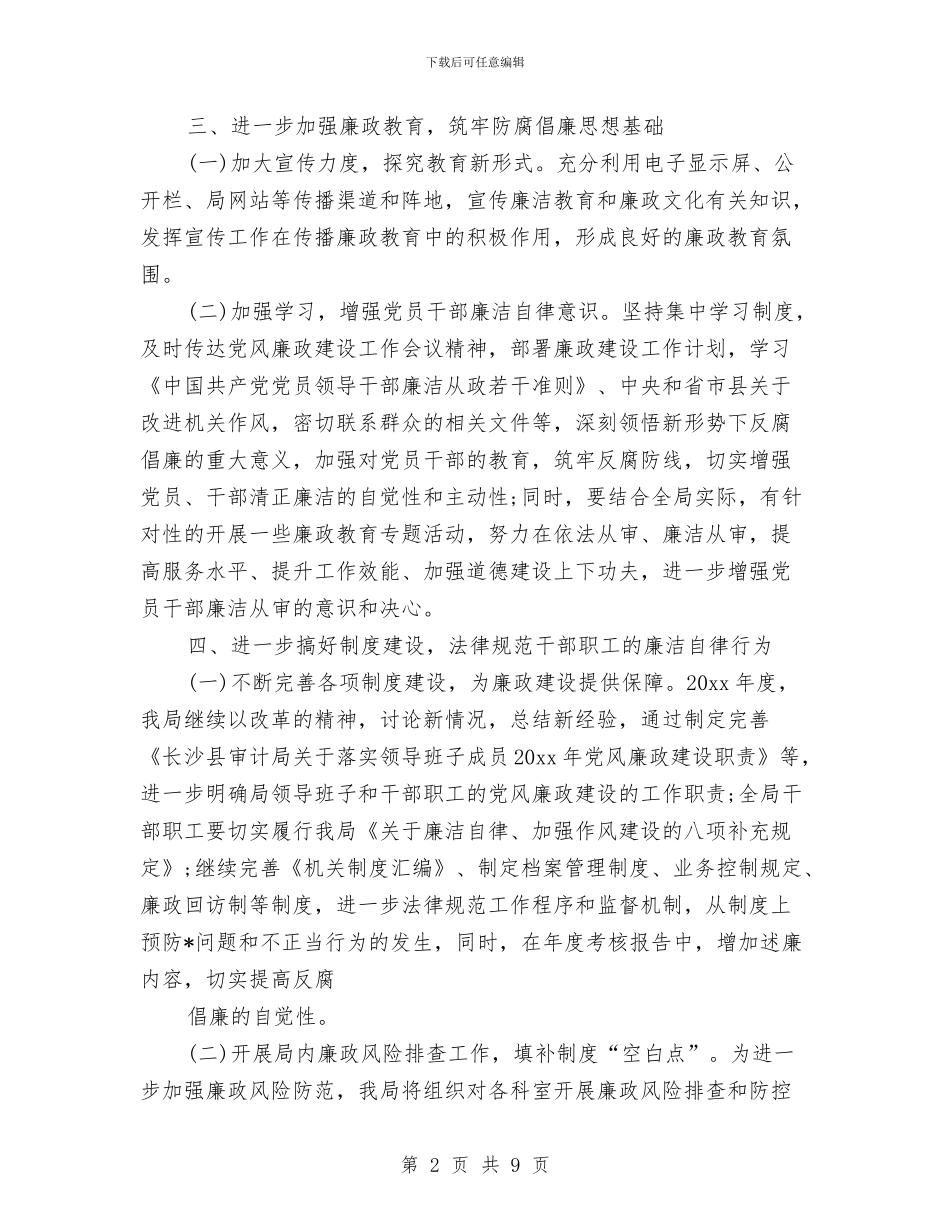 下载后可任意编辑

三、进一步加强廉政教育，筑牢防腐倡廉思想基础

(一)加大宣传力度，探究教育新形式。充分利用电子显示屏、公开栏、局网站等传播渠道和阵地，宣传廉洁教育和廉政文化有关知识，发挥宣传工作在传播廉政教育中的积极作用，形成良好的廉政教育氛围。

(二)加强学习，增强党员干部廉洁自律意识。坚持集中学习制度，及时传达党风廉政建设工作会议精神，部署廉政建设工作计划，学习《中国共产党党员领导干部廉洁从政若干准则》、中央和省市县关于改进机关作风，密切联系群众的相关文件等，深刻领悟新形势下反腐倡廉的重大意义，加强对党员干部的教育，筑牢反腐防线，切实增强党员、干部清正廉洁的自觉性和主动性;同时，要结合全局实际，有针对性的开展一些廉政教育专题活动，努力在依法从审、廉洁从审，提高服务水平、提升工作效能、加强道德建设上下功夫，进一步增强党员干部廉洁从审的意识和决心。

四、进一步搞好制度建设，法律规范干部职工的廉洁自律行为

(一)不断完善各项制度建设，为廉政建设提供保障。20xx 年度，我局继续以改革的精神，讨论新情况，总结新经验，通过制定完善《长沙县审计局关于落实领导班子成员 20xx 年党风廉政建设职责》等，进一步明确局领导班子和干部职工的党风廉政建设的工作职责;全局干部职工要切实履行我局《关于廉洁自律、加强作风建设的八项补充规定》;继续完善《机关制度汇编》、制定档案管理制度、业务控制规定、廉政回访制等制度，进一步法律规范工作程序和监督机制，从制度上预防*问题和不正当行为的发生，同时，在年度考核报告中，增加述廉内容，切实提高反腐

倡廉的自觉性。

(二)开展局内廉政风险排查工作，填补制度“空白点”。为进一步加强廉政风险防范，我局将组织对各科室开展廉政风险排查和防控

第 2 页 共 9 页